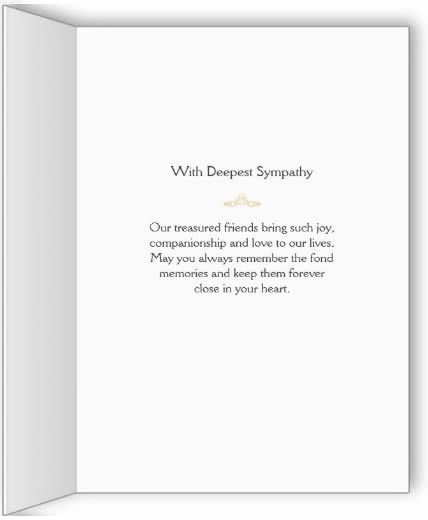 With Deepest Sympathy

Our treasured friends bring such joy, companionship and love to our lives. May you always remember the fond memories and keep them forever close in your heart.